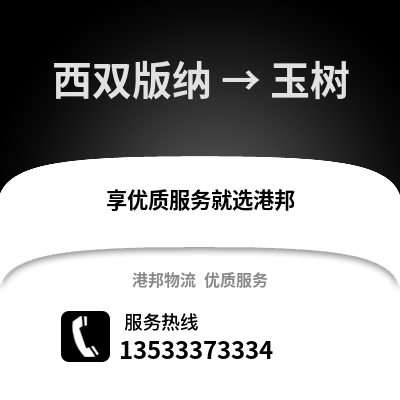 西双版纳 → 玉树

享优质服务就选港邦

港邦物流 优质服务

服务热线
13533373334